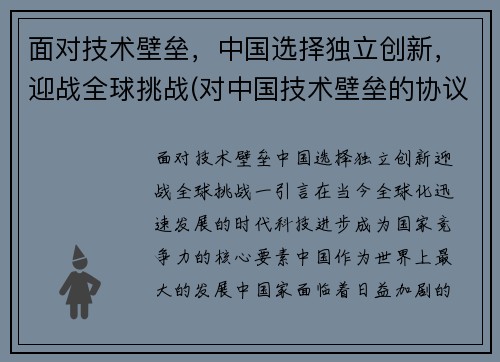 面对技术壁垒，中国选择独立创新，迎战全球挑战(对中国技术壁垒的协议

面对技术壁垒中国选择独立创新迎战全球挑战一引言在当今全球化迅速发展的时代科技进步成为国家竞争力的核心要素中国作为世界上最大的发展中国家面临着日益加剧的